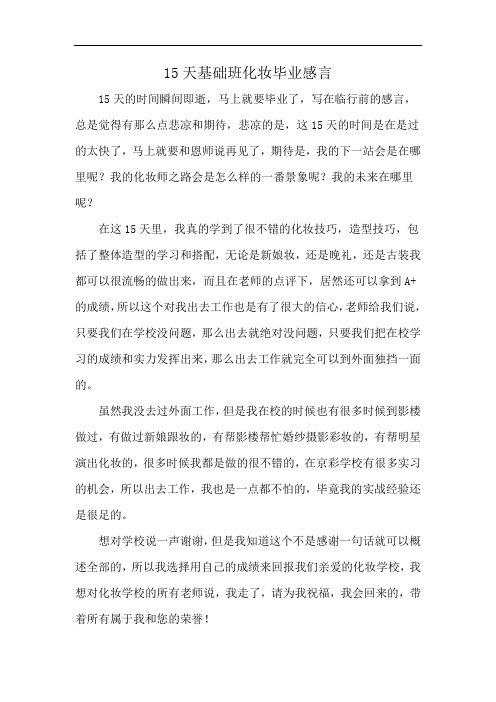 15天基础班化妆毕业感言

15天的时间瞬间即逝，马上就要毕业了，写在临行前的感言，总是觉得有那么点悲凉和期待，悲凉的是，这15天的时间是在是过的太快了，马上就要和恩师说再见了，期待是，我的下一站会是在哪里呢？我的化妆师之路会是怎么样的一番景象呢？我的未来在哪里呢？

在这15天里，我真的学到了很不错的化妆技巧，造型技巧，包括了整体造型的学习和搭配，无论是新娘妆，还是晚礼，还是古装我都可以很流畅的做出来，而且在老师的点评下，居然还可以拿到A+的成绩，所以这个对我出去工作也是有了很大的信心，老师给我们说，只要我们在学校没问题，那么出去就绝对没问题，只要我们把在校学习的成绩和实力发挥出来，那么出去工作就完全可以到外面独挡一面的。

虽然我没去过外面工作，但是我在校的时候也有很多时候到影楼做过，有做过新娘跟妆的，有帮影楼帮忙婚纱摄影彩妆的，有帮明星演出化妆的，很多时候我都是做的很不错的，在京彩学校有很多实习的机会，所以出去工作，我也是一点都不怕的，毕竟我的实战经验还是很足的。

想对学校说一声谢谢，但是我知道这个不是感谢一句话就可以概述全部的，所以我选择用自己的成绩来回报我们亲爱的化妆学校，我想对化妆学校的所有老师说，我走了，请为我祝福，我会回来的，带着所有属于我和您的荣誉！